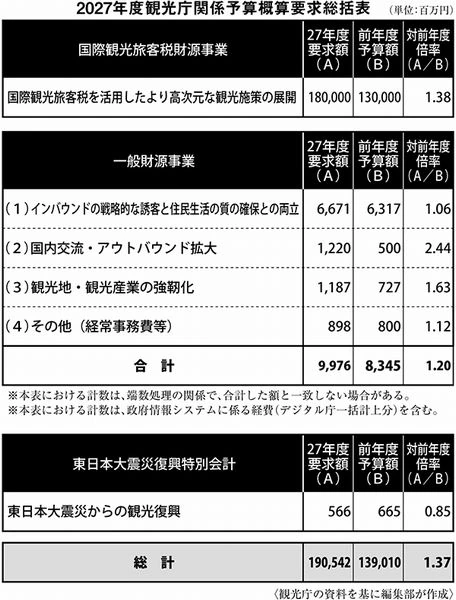 2027年度観光庁関係予算概算要求総括表 （単位：百万円）

| 国際観光旅客税財源事業 | 27年度要求額（A） | 前年度予算額（B） | 対前年度倍率（A／B） |
|---|---|---|---|
| 国際観光旅客税を活用したより高次元な観光施策の展開 | 180,000 | 130,000 | 1.38 |

| 一般財源事業 | 27年度要求額（A） | 前年度予算額（B） | 対前年度倍率（A／B） |
|---|---|---|---|
| （1）インバウンドの戦略的な誘客と住民生活の質の確保との両立 | 6,671 | 6,317 | 1.06 |
| （2）国内交流・アウトバウンド拡大 | 1,220 | 500 | 2.44 |
| （3）観光地・観光産業の強靭化 | 1,187 | 727 | 1.63 |
| （4）その他（経常事務費等） | 898 | 800 | 1.12 |
| 合　計 | 9,976 | 8,345 | 1.20 |

※本表における計数は、端数処理の関係で、合計した額と一致しない場合がある。
※本表における計数は、政府情報システムに係る経費（デジタル庁一括計上分）を含む。

| 東日本大震災復興特別会計 | 27年度要求額（A） | 前年度予算額（B） | 対前年度倍率（A／B） |
|---|---|---|---|
| 東日本大震災からの観光復興 | 566 | 665 | 0.85 |

| 総　計 | 190,542 | 139,010 | 1.37 |
|---|---|---|---|

〈観光庁の資料を基に編集部が作成〉